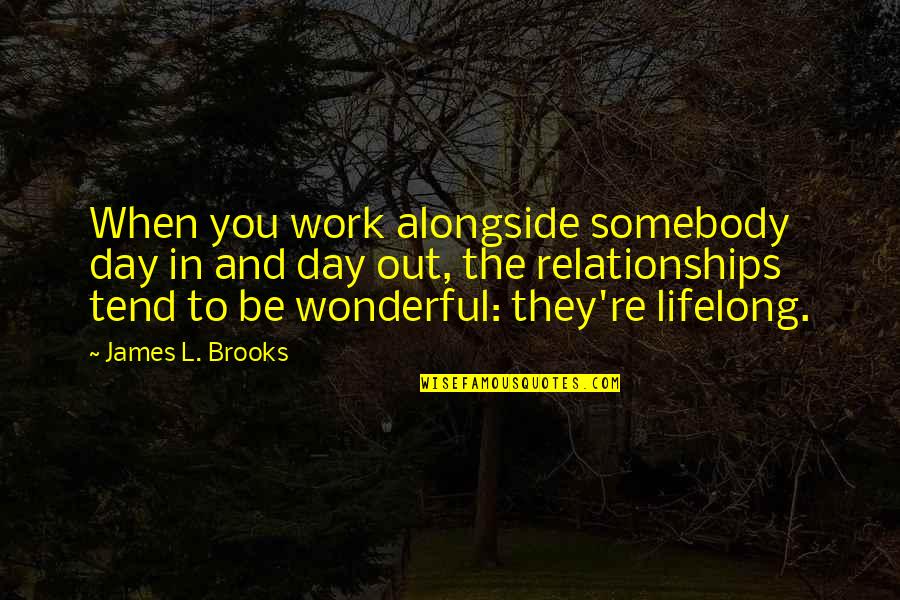 When you work alongside somebody day in and day out, the relationships tend to be wonderful: they're lifelong.

~ James L. Brooks

WISEFAMOUSQUOTES.COM